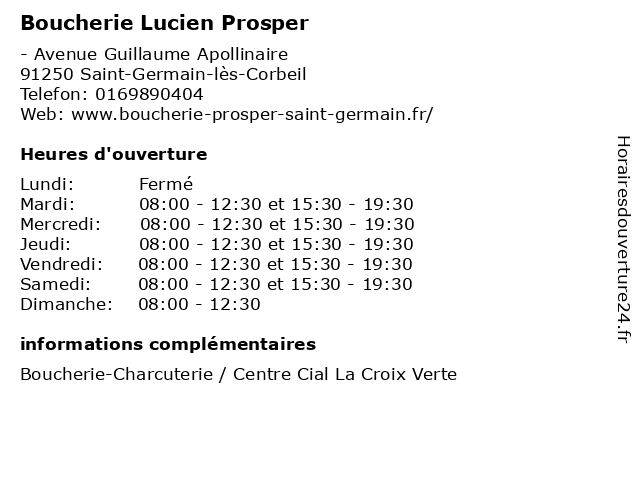 Boucherie Lucien Prosper

- Avenue Guillaume Apollinaire
91250 Saint-Germain-lès-Corbeil
Telefon: 0169890404
Web: www.boucherie-prosper-saint-germain.fr/

Heures d'ouverture

Lundi: Fermé
Mardi: 08:00 - 12:30 et 15:30 - 19:30
Mercredi: 08:00 - 12:30 et 15:30 - 19:30
Jeudi: 08:00 - 12:30 et 15:30 - 19:30
Vendredi: 08:00 - 12:30 et 15:30 - 19:30
Samedi: 08:00 - 12:30 et 15:30 - 19:30
Dimanche: 08:00 - 12:30

informations complémentaires

Boucherie-Charcuterie / Centre Cial La Croix Verte

Horairesdouverture24.fr